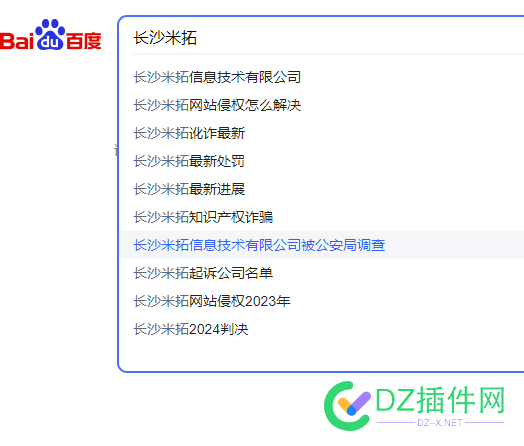 Bai du 百度

长沙米拓

长沙米拓信息技术有限公司
长沙米拓网站侵权怎么解决
长沙米拓讹诈最新
长沙米拓最新处罚
长沙米拓最新进展
长沙米拓知识产权诈骗
长沙米拓信息技术有限公司被公安局调查
长沙米拓起诉公司名单
长沙米拓网站侵权2023年
长沙米拓2024判决

DZ插件网
DZ-X.NET